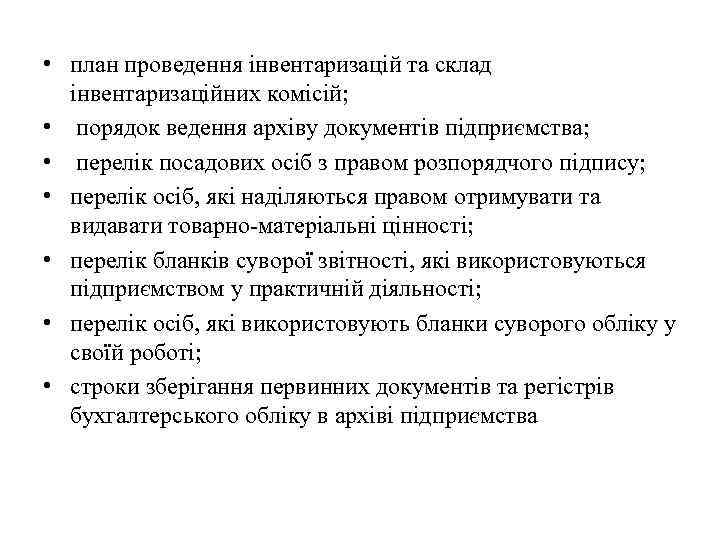 • план проведення інвентаризацій та склад інвентаризаційних комісій;
• порядок ведення архіву документів підприємства;
• перелік посадових осіб з правом розпорядчого підпису;
• перелік осіб, які наділяються правом отримувати та видавати товарно-матеріальні цінності;
• перелік бланків суворої звітності, які використовуються підприємством у практичній діяльності;
• перелік осіб, які використовують бланки суворого обліку у своїй роботі;
• строки зберігання первинних документів та регістрів бухгалтерського обліку в архіві підприємства